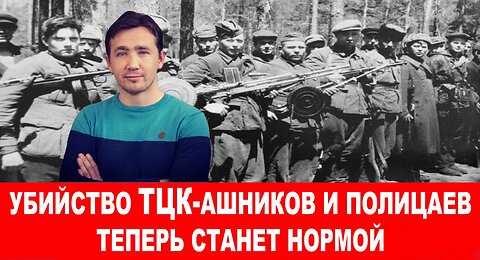 УБИЙСТВО ТЦК-АШНИКОВ И ПОЛИЦАЕВ ТЕПЕРЬ СТАНЕТ НОРМОЙ